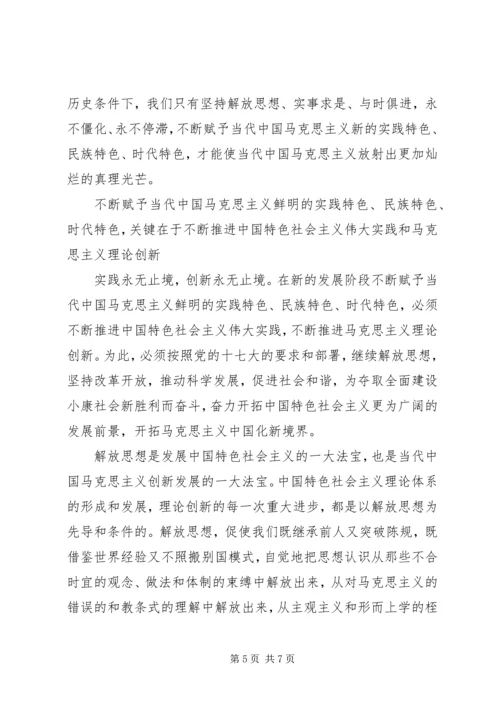 历史条件下，我们只有坚持解放思想、实事求是、与时俱进，永不僵化、永不停滞，不断赋予当代中国马克思主义新的实践特色、民族特色、时代特色，才能使当代中国马克思主义放射出更加灿烂的真理光芒。

不断赋予当代中国马克思主义鲜明的实践特色、民族特色、时代特色，关键在于不断推进中国特色社会主义伟大实践和马克思主义理论创新

实践永无止境，创新永无止境。在新的发展阶段不断赋予当代中国马克思主义鲜明的实践特色、民族特色、时代特色，必须不断推进中国特色社会主义伟大实践，不断推进马克思主义理论创新。为此，必须按照党的十七大的要求和部署，继续解放思想，坚持改革开放，推动科学发展，促进社会和谐，为夺取全面建设小康社会新胜利而奋斗，奋力开拓中国特色社会主义更为广阔的发展前景，开拓马克思主义中国化新境界。

解放思想是发展中国特色社会主义的一大法宝，也是当代中国马克思主义创新发展的一大法宝。中国特色社会主义理论体系的形成和发展，理论创新的每一次重大进步，都是以解放思想为先导和条件的。解放思想，促使我们既继承前人又突破陈规，既借鉴世界经验又不照搬别国模式，自觉地把思想认识从那些不合时宜的观念、做法和体制的束缚中解放出来，从对马克思主义的错误的和教条式的理解中解放出来，从主观主义和形而上学的桎

第 5 页 共 7 页